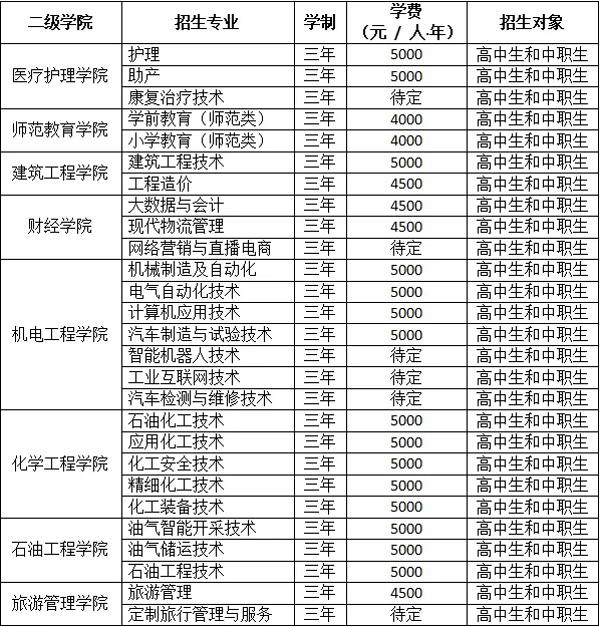 | 二级学院 | 招生专业 | 学制 | 学费（元 / 人·年） | 招生对象 |
|---|---|---|---|---|
| 医疗护理学院 | 护理 | 三年 | 5000 | 高中生和中职生 |
| | 助产 | 三年 | 5000 | 高中生和中职生 |
| | 康复治疗技术 | 三年 | 待定 | 高中生和中职生 |
| 师范教育学院 | 学前教育（师范类） | 三年 | 4000 | 高中生和中职生 |
| | 小学教育（师范类） | 三年 | 4000 | 高中生和中职生 |
| 建筑工程学院 | 建筑工程技术 | 三年 | 5000 | 高中生和中职生 |
| | 工程造价 | 三年 | 4500 | 高中生和中职生 |
| 财经学院 | 大数据与会计 | 三年 | 4500 | 高中生和中职生 |
| | 现代物流管理 | 三年 | 4500 | 高中生和中职生 |
| | 网络营销与直播电商 | 三年 | 待定 | 高中生和中职生 |
| 机电工程学院 | 机械制造及自动化 | 三年 | 5000 | 高中生和中职生 |
| | 电气自动化技术 | 三年 | 5000 | 高中生和中职生 |
| | 计算机应用技术 | 三年 | 5000 | 高中生和中职生 |
| | 汽车制造与试验技术 | 三年 | 5000 | 高中生和中职生 |
| | 智能机器人技术 | 三年 | 待定 | 高中生和中职生 |
| | 工业互联网技术 | 三年 | 待定 | 高中生和中职生 |
| | 汽车检测与维修技术 | 三年 | 待定 | 高中生和中职生 |
| 化学工程学院 | 石油化工技术 | 三年 | 5000 | 高中生和中职生 |
| | 应用化工技术 | 三年 | 5000 | 高中生和中职生 |
| | 化工安全技术 | 三年 | 5000 | 高中生和中职生 |
| | 精细化工技术 | 三年 | 5000 | 高中生和中职生 |
| | 化工装备技术 | 三年 | 5000 | 高中生和中职生 |
| 石油工程学院 | 油气智能开采技术 | 三年 | 5000 | 高中生和中职生 |
| | 油气储运技术 | 三年 | 5000 | 高中生和中职生 |
| | 石油工程技术 | 三年 | 5000 | 高中生和中职生 |
| 旅游管理学院 | 旅游管理 | 三年 | 4500 | 高中生和中职生 |
| | 定制旅行管理与服务 | 三年 | 待定 | 高中生和中职生 |